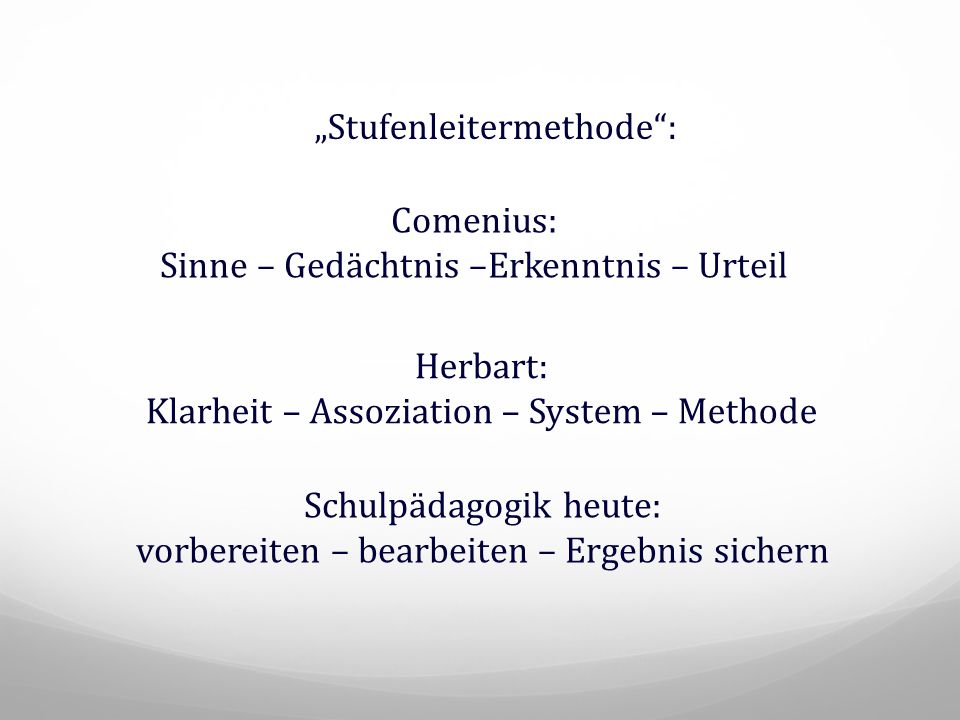 „Stufenleitermethode“:

Comenius:
Sinne – Gedächtnis –Erkenntnis – Urteil

Herbart:
Klarheit – Assoziation – System – Methode

Schulpädagogik heute:
vorbereiten – bearbeiten – Ergebnis sichern